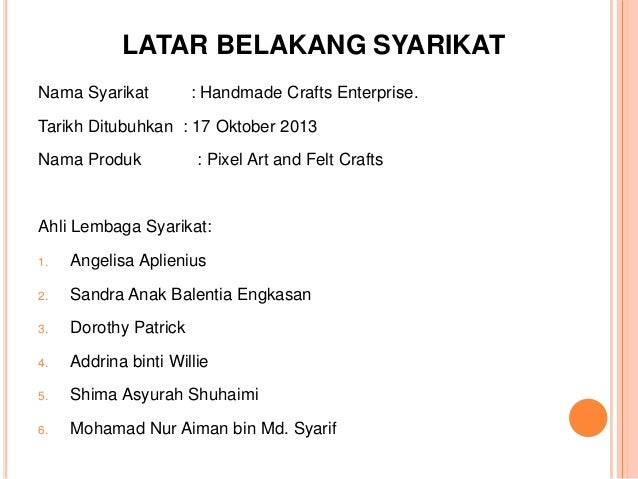 LATAR BELAKANG SYARIKAT

Nama Syarikat : Handmade Crafts Enterprise.

Tarikh Ditubuhkan : 17 Oktober 2013

Nama Produk : Pixel Art and Felt Crafts

Ahli Lembaga Syarikat:

1. Angelisa Aplienius
2. Sandra Anak Balentia Engkasan
3. Dorothy Patrick
4. Addrina binti Willie
5. Shima Asyurah Shuhaimi
6. Mohamad Nur Aiman bin Md. Syarif